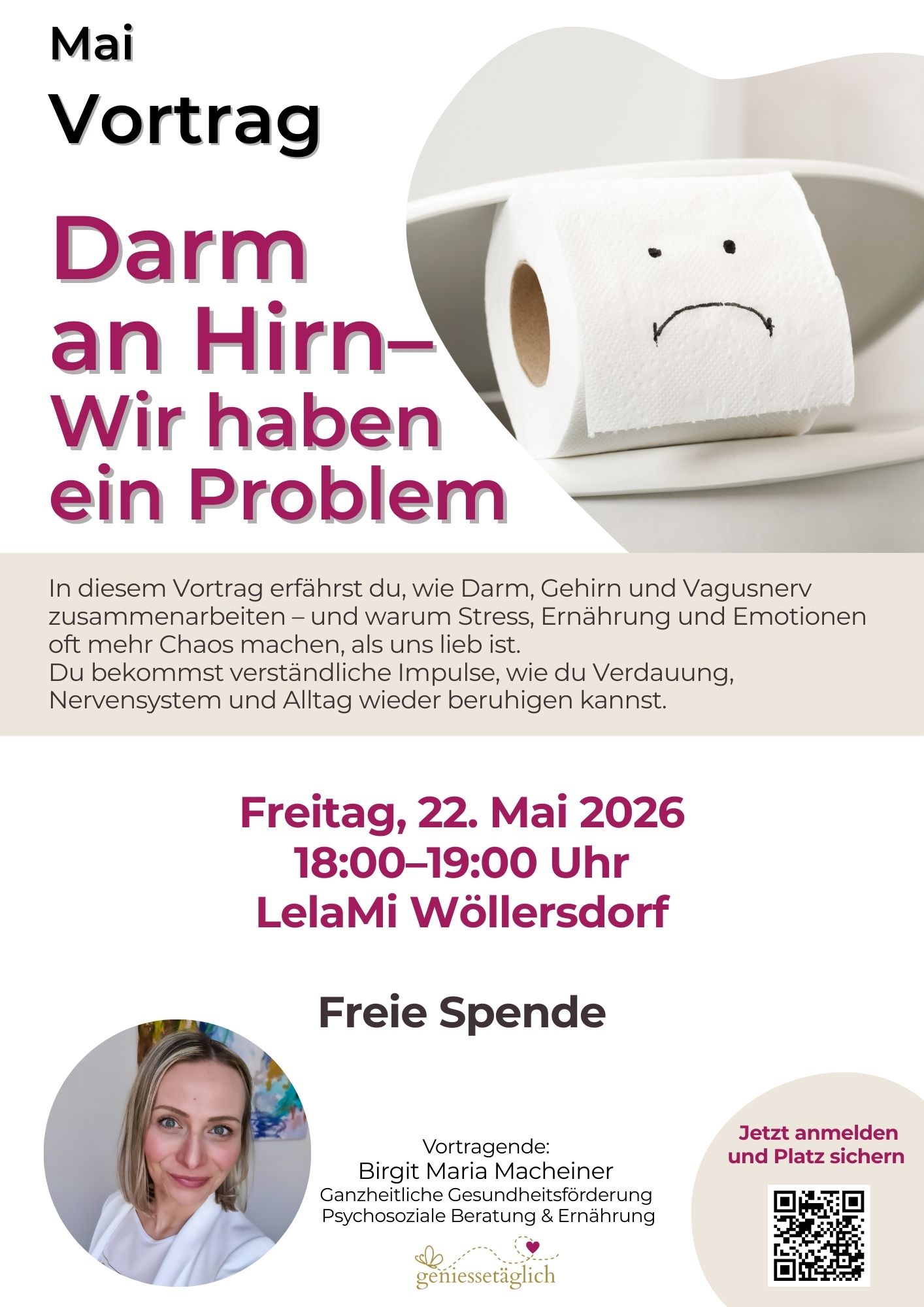 Mai
Vortrag

Darm
an Hirn–
Wir haben
ein Problem

In diesem Vortrag erfährst du, wie Darm, Gehirn und Vagusnerv zusammenarbeiten – und warum Stress, Ernährung und Emotionen oft mehr Chaos machen, als uns lieb ist.
Du bekommst verständliche Impulse, wie du Verdauung, Nervensystem und Alltag wieder beruhigen kannst.

Freitag, 22. Mai 2026
18:00–19:00 Uhr
LelaMi Wöllersdorf

Freie Spende

Vortragende:
Birgit Maria Macheiner
Ganzheitliche Gesundheitsförderung
Psychosoziale Beratung & Ernährung

geniessetäglich

Jetzt anmelden
und Platz sichern